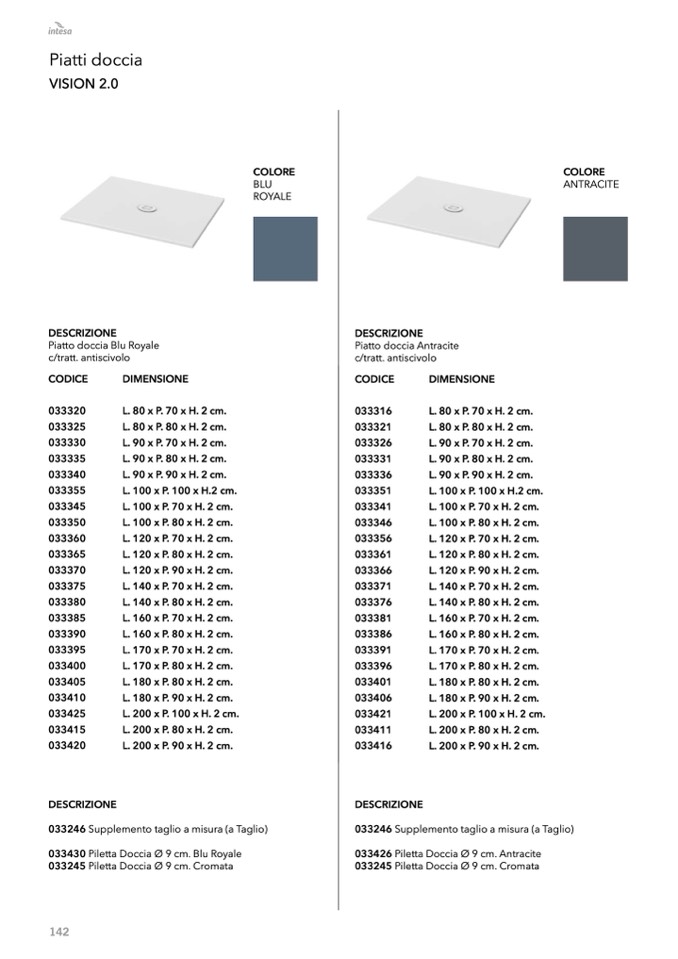 intesa

Piatti doccia
VISION 2.0

COLORE
BLU
ROYALE

DESCRIZIONE
Piatto doccia Blu Royale
c/tratt. antiscivolo

| CODICE | DIMENSIONE |
|---|---|
| 033320 | L. 80 x P. 70 x H. 2 cm. |
| 033325 | L. 80 x P. 80 x H. 2 cm. |
| 033330 | L. 90 x P. 70 x H. 2 cm. |
| 033335 | L. 90 x P. 80 x H. 2 cm. |
| 033340 | L. 90 x P. 90 x H. 2 cm. |
| 033355 | L. 100 x P. 100 x H.2 cm. |
| 033345 | L. 100 x P. 70 x H. 2 cm. |
| 033350 | L. 100 x P. 80 x H. 2 cm. |
| 033360 | L. 120 x P. 70 x H. 2 cm. |
| 033365 | L. 120 x P. 80 x H. 2 cm. |
| 033370 | L. 120 x P. 90 x H. 2 cm. |
| 033375 | L. 140 x P. 70 x H. 2 cm. |
| 033380 | L. 140 x P. 80 x H. 2 cm. |
| 033385 | L. 160 x P. 70 x H. 2 cm. |
| 033390 | L. 160 x P. 80 x H. 2 cm. |
| 033395 | L. 170 x P. 70 x H. 2 cm. |
| 033400 | L. 170 x P. 80 x H. 2 cm. |
| 033405 | L. 180 x P. 80 x H. 2 cm. |
| 033410 | L. 180 x P. 90 x H. 2 cm. |
| 033425 | L. 200 x P. 100 x H. 2 cm. |
| 033415 | L. 200 x P. 80 x H. 2 cm. |
| 033420 | L. 200 x P. 90 x H. 2 cm. |

DESCRIZIONE

033246 Supplemento taglio a misura (a Taglio)

033430 Piletta Doccia Ø 9 cm. Blu Royale
033245 Piletta Doccia Ø 9 cm. Cromata

COLORE
ANTRACITE

DESCRIZIONE
Piatto doccia Antracite
c/tratt. antiscivolo

| CODICE | DIMENSIONE |
|---|---|
| 033316 | L. 80 x P. 70 x H. 2 cm. |
| 033321 | L. 80 x P. 80 x H. 2 cm. |
| 033326 | L. 90 x P. 70 x H. 2 cm. |
| 033331 | L. 90 x P. 80 x H. 2 cm. |
| 033336 | L. 90 x P. 90 x H. 2 cm. |
| 033351 | L. 100 x P. 100 x H.2 cm. |
| 033341 | L. 100 x P. 70 x H. 2 cm. |
| 033346 | L. 100 x P. 80 x H. 2 cm. |
| 033356 | L. 120 x P. 70 x H. 2 cm. |
| 033361 | L. 120 x P. 80 x H. 2 cm. |
| 033366 | L. 120 x P. 90 x H. 2 cm. |
| 033371 | L. 140 x P. 70 x H. 2 cm. |
| 033376 | L. 140 x P. 80 x H. 2 cm. |
| 033381 | L. 160 x P. 70 x H. 2 cm. |
| 033386 | L. 160 x P. 80 x H. 2 cm. |
| 033391 | L. 170 x P. 70 x H. 2 cm. |
| 033396 | L. 170 x P. 80 x H. 2 cm. |
| 033401 | L. 180 x P. 80 x H. 2 cm. |
| 033406 | L. 180 x P. 90 x H. 2 cm. |
| 033421 | L. 200 x P. 100 x H. 2 cm. |
| 033411 | L. 200 x P. 80 x H. 2 cm. |
| 033416 | L. 200 x P. 90 x H. 2 cm. |

DESCRIZIONE

033246 Supplemento taglio a misura (a Taglio)

033426 Piletta Doccia Ø 9 cm. Antracite
033245 Piletta Doccia Ø 9 cm. Cromata

142